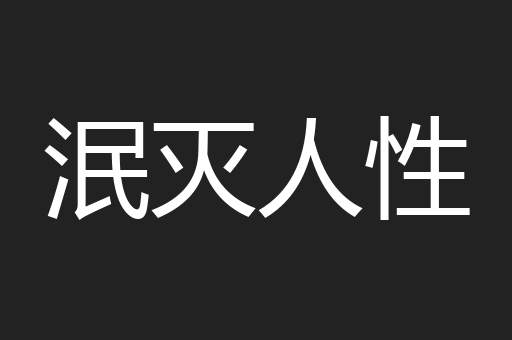 泯灭人性